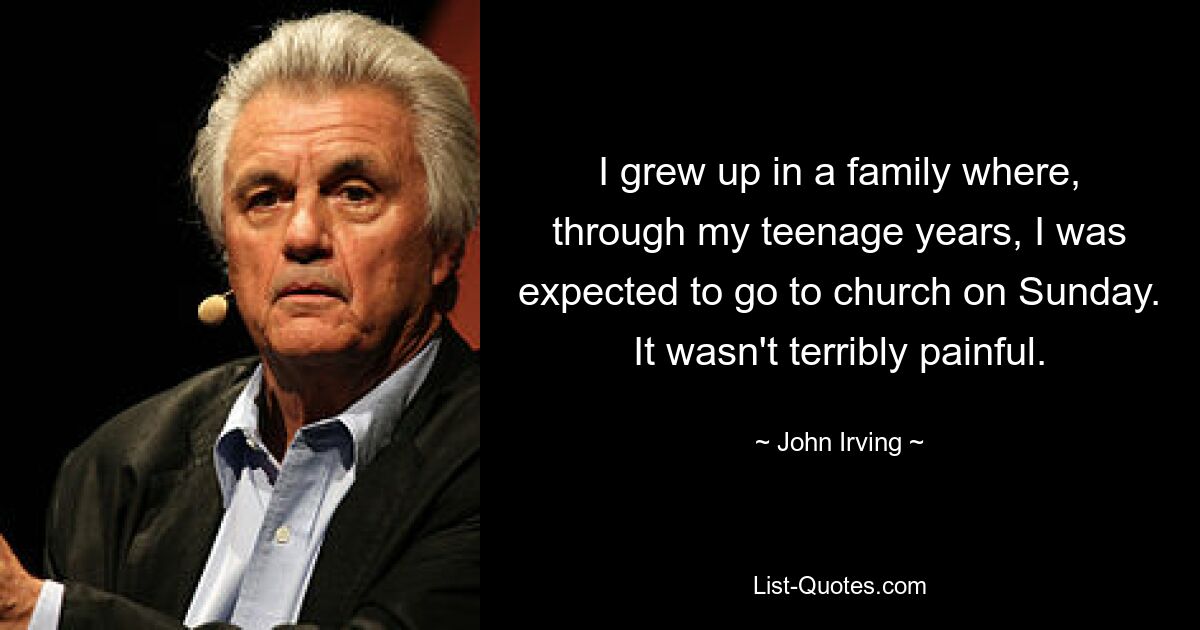 I grew up in a family where, through my teenage years, I was expected to go to church on Sunday. It wasn't terribly painful.

~ John Irving ~

List-Quotes.com